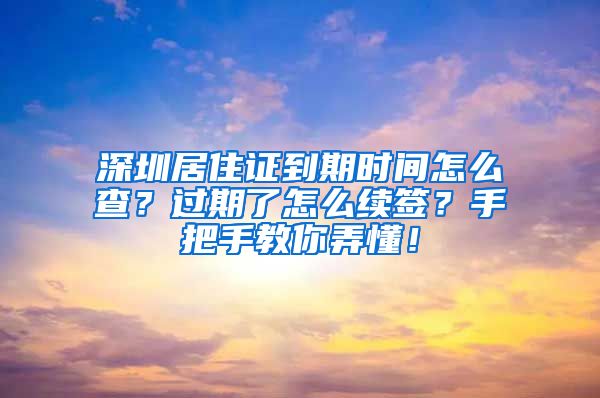 深圳居住证到期时间怎么查？过期了怎么续签？手把手教你弄懂！